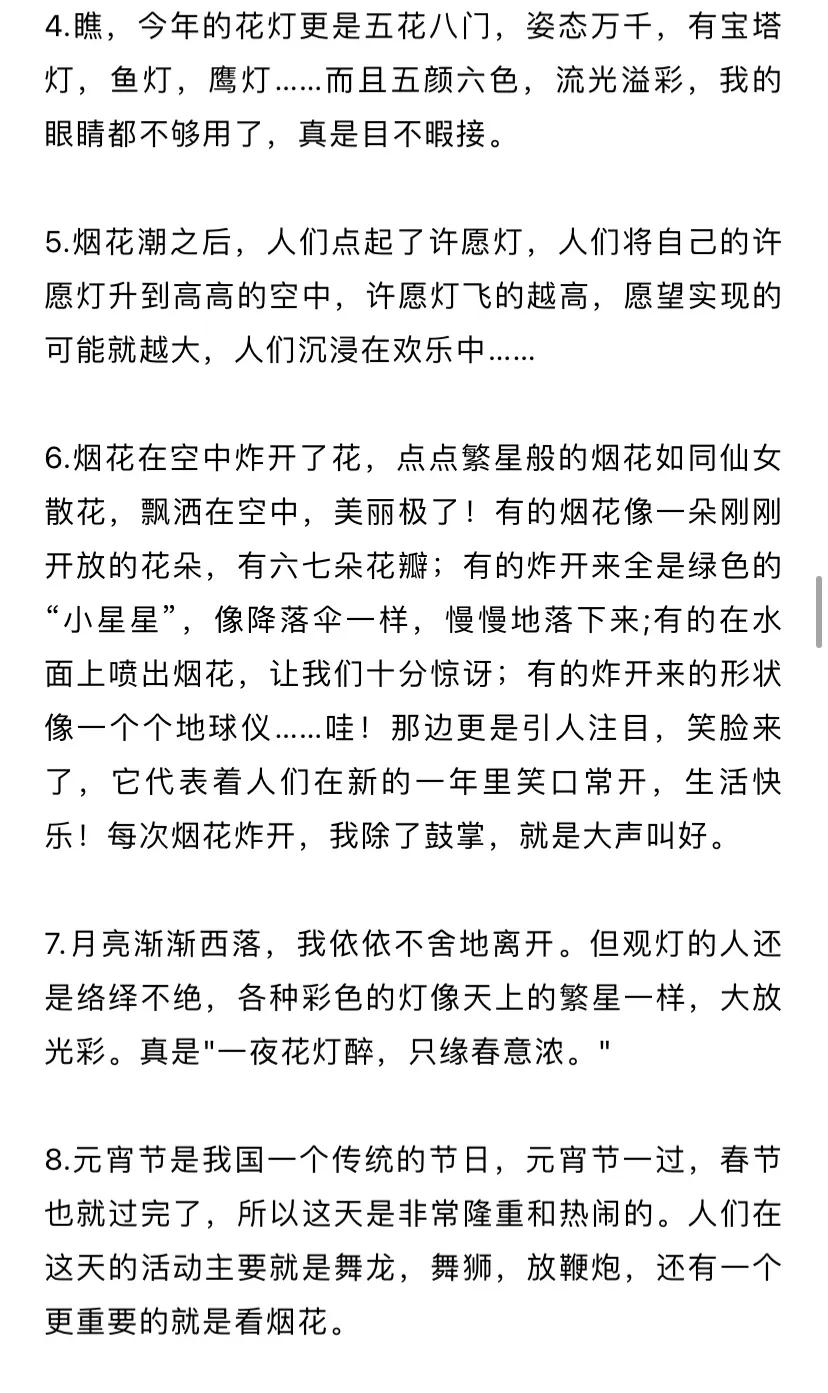 4.瞧，今年的花灯更是五花八门，姿态万千，有宝塔灯，鱼灯，鹰灯……而且五颜六色，流光溢彩，我的眼睛都不够用了，真是目不暇接。

5.烟花潮之后，人们点起了许愿灯，人们将自己的许愿灯升到高高的空中，许愿灯飞的越高，愿望实现的可能就越大，人们沉浸在欢乐中……

6.烟花在空中炸开了花，点点繁星般的烟花如同仙女散花，飘洒在空中，美丽极了！有的烟花像一朵刚刚开放的花朵，有六七朵花瓣；有的炸开来全是绿色的“小星星”，像降落伞一样，慢慢地落下来;有的在水面上喷出烟花，让我们十分惊讶；有的炸开来的形状像一个个地球仪……哇！那边更是引人注目，笑脸来了，它代表着人们在新的一年里笑口常开，生活快乐！每次烟花炸开，我除了鼓掌，就是大声叫好。

7.月亮渐渐西落，我依依不舍地离开。但观灯的人还是络绎不绝，各种彩色的灯像天上的繁星一样，大放光彩。真是"一夜花灯醉，只缘春意浓。"

8.元宵节是我国一个传统的节日，元宵节一过，春节也就过完了，所以这天是非常隆重和热闹的。人们在这天的活动主要就是舞龙，舞狮，放鞭炮，还有一个更重要的就是看烟花。